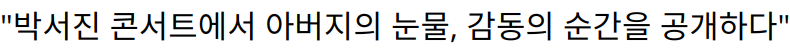 "박서진 콘서트에서 아버지의 눈물, 감동의 순간을 공개하다"